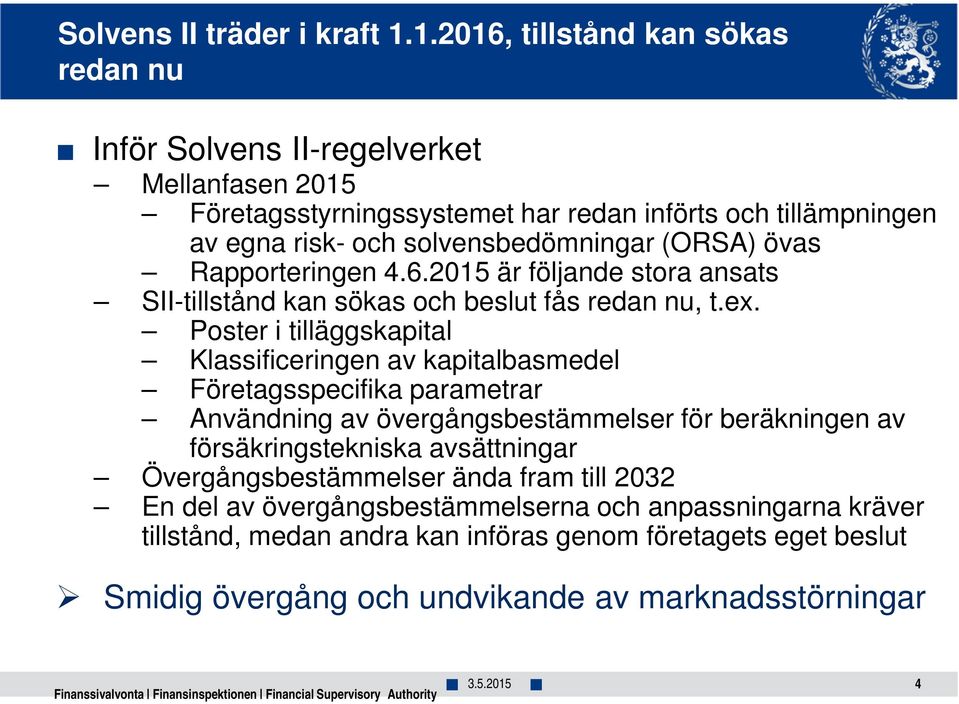 Solvens II träder i kraft 1.1.2016, tillstånd kan sökas redan nu

■ Inför Solvens II-regelverket
– Mellanfasen 2015
– Företagsstyrningssystemet har redan införts och tillämpningen av egna risk- och solvensbedömningar (ORSA) övas
– Rapporteringen 4.6.2015 är följande stora ansats
– SII-tillstånd kan sökas och beslut fås redan nu, t.ex.
– Poster i tilläggskapital
– Klassificeringen av kapitalbasmedel
– Företagsspecifika parametrar
– Användning av övergångsbestämmelser för beräkningen av försäkringstekniska avsättningar
– Övergångsbestämmelser ända fram till 2032
– En del av övergångsbestämmelserna och anpassningarna kräver tillstånd, medan andra kan införas genom företagets eget beslut

➢ Smidig övergång och undvikande av marknadsstörningar

Finanssivalvonta I Finansinspektionen I Financial Supervisory Authority 3.5.2015 4